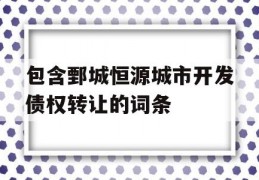 包含鄄城恒源城市开发债权转让的词条